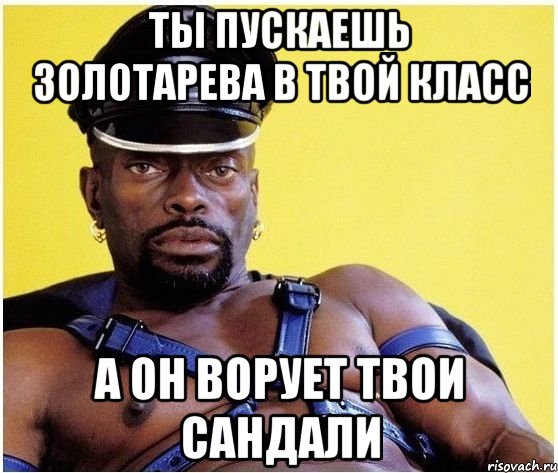 ТЫ ПУСКАЕШЬ ЗОЛОТАРЕВА В ТВОЙ КЛАСС

А ОН ВОРУЕТ ТВОИ САНДАЛИ

risovach.ru